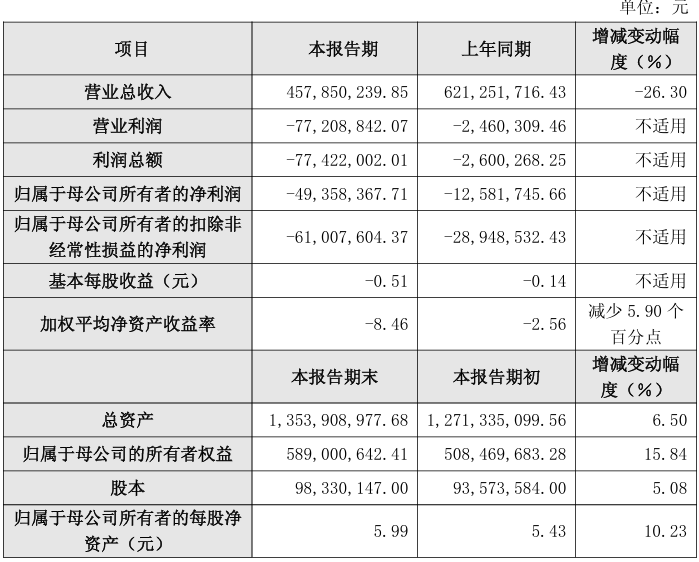 单位：元

| 项目 | 本报告期 | 上年同期 | 增减变动幅度（%） |
|---|---|---|---|
| 营业总收入 | 457,850,239.85 | 621,251,716.43 | -26.30 |
| 营业利润 | -77,208,842.07 | -2,460,309.46 | 不适用 |
| 利润总额 | -77,422,002.01 | -2,600,268.25 | 不适用 |
| 归属于母公司所有者的净利润 | -49,358,367.71 | -12,581,745.66 | 不适用 |
| 归属于母公司所有者的扣除非经常性损益的净利润 | -61,007,604.37 | -28,948,532.43 | 不适用 |
| 基本每股收益（元） | -0.51 | -0.14 | 不适用 |
| 加权平均净资产收益率 | -8.46 | -2.56 | 减少 5.90 个百分点 |
|  | 本报告期末 | 本报告期初 | 增减变动幅度（%） |
| 总资产 | 1,353,908,977.68 | 1,271,335,099.56 | 6.50 |
| 归属于母公司的所有者权益 | 589,000,642.41 | 508,469,683.28 | 15.84 |
| 股本 | 98,330,147.00 | 93,573,584.00 | 5.08 |
| 归属于母公司所有者的每股净资产（元） | 5.99 | 5.43 | 10.23 |